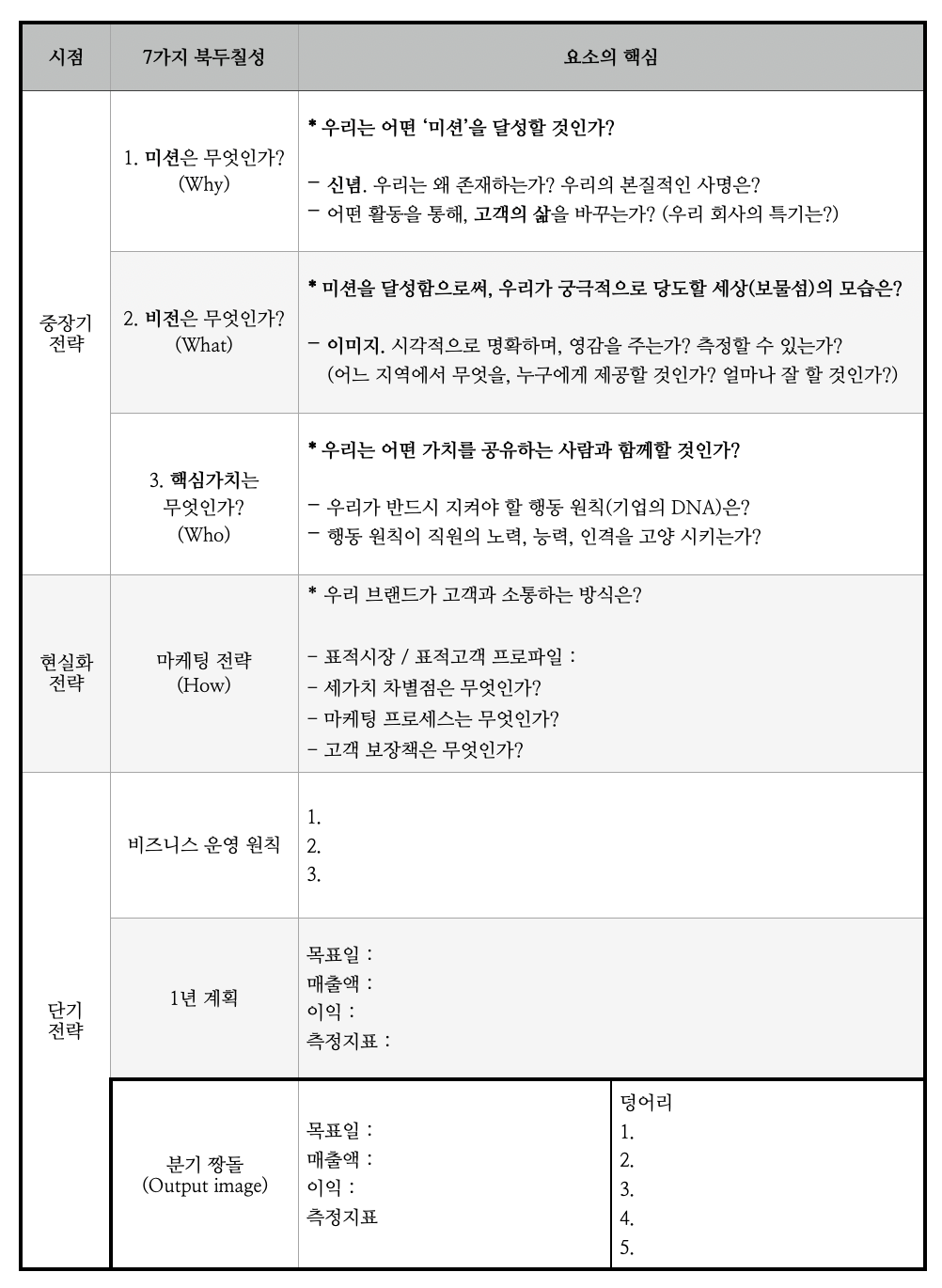 | 시점 | 7가지 북두칠성 | 요소의 핵심 | |
|---|---|---|---|
| 중장기 전략 | 1. 미션은 무엇인가? (Why) | * 우리는 어떤 '미션'을 달성할 것인가? - 신념. 우리는 왜 존재하는가? 우리의 본질적인 사명은? - 어떤 활동을 통해, 고객의 삶을 바꾸는가? (우리 회사의 특기는?) | |
| | 2. 비전은 무엇인가? (What) | * 미션을 달성함으로써, 우리가 궁극적으로 당도할 세상(보물섬)의 모습은? - 이미지. 시각적으로 명확하며, 영감을 주는가? 측정할 수 있는가? (어느 지역에서 무엇을, 누구에게 제공할 것인가? 얼마나 잘 할 것인가?) | |
| | 3. 핵심가치는 무엇인가? (Who) | * 우리는 어떤 가치를 공유하는 사람과 함께할 것인가? - 우리가 반드시 지켜야 할 행동 원칙(기업의 DNA)은? - 행동 원칙이 직원의 노력, 능력, 인격을 고양 시키는가? | |
| 현실화 전략 | 마케팅 전략 (How) | * 우리 브랜드가 고객과 소통하는 방식은? - 표적시장 / 표적고객 프로파일 : - 세가치 차별점은 무엇인가? - 마케팅 프로세스는 무엇인가? - 고객 보장책은 무엇인가? | |
| 단기 전략 | 비즈니스 운영 원칙 | 1. 2. 3. | |
| | 1년 계획 | 목표일 : 매출액 : 이익 : 측정지표 : | |
| | 분기 짱돌 (Output image) | 목표일 : 매출액 : 이익 : 측정지표 | 덩어리 1. 2. 3. 4. 5. |